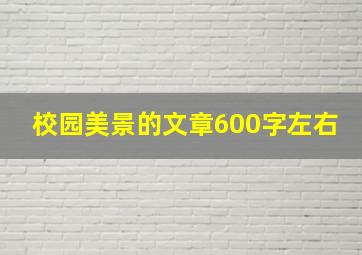 校园美景的文章600字左右